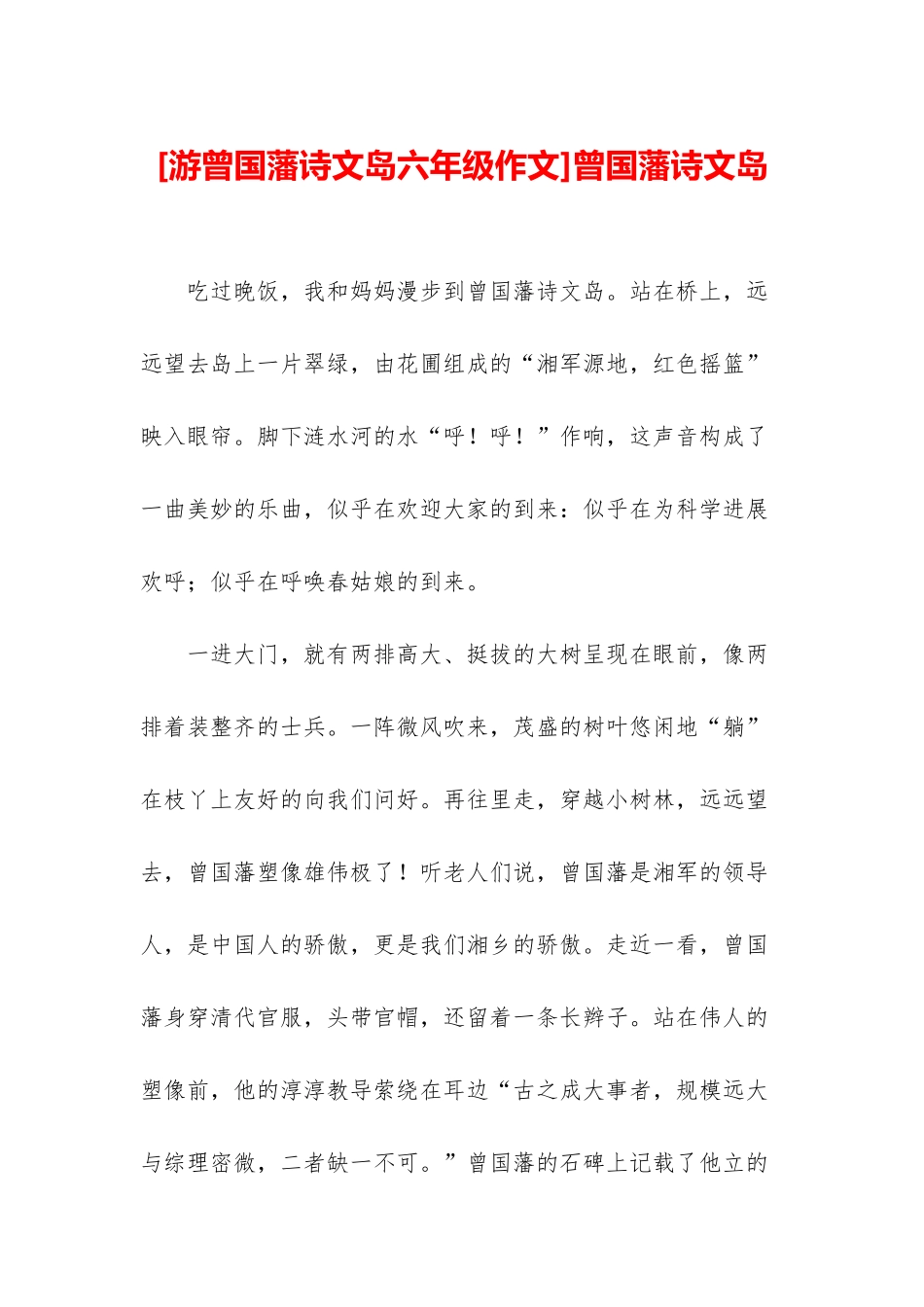 [游曾国藩诗文岛六年级作文]曾国藩诗文岛

吃过晚饭，我和妈妈漫步到曾国藩诗文岛。站在桥上，远远望去岛上一片翠绿，由花圃组成的“湘军源地，红色摇篮”映入眼帘。脚下涟水河的水“呼！呼！”作响，这声音构成了一曲美妙的乐曲，似乎在欢迎大家的到来：似乎在为科学进展欢呼；似乎在呼唤春姑娘的到来。

一进大门，就有两排高大、挺拔的大树呈现在眼前，像两排着装整齐的士兵。一阵微风吹来，茂盛的树叶悠闲地“躺”在枝丫上友好的向我们问好。再往里走，穿越小树林，远远望去，曾国藩塑像雄伟极了！听老人们说，曾国藩是湘军的领导人，是中国人的骄傲，更是我们湘乡的骄傲。走近一看，曾国藩身穿清代官服，头带官帽，还留着一条长辫子。站在伟人的塑像前，他的淳淳教导萦绕在耳边“古之成大事者，规模远大与综理密微，二者缺一不可。”曾国藩的石碑上记载了他立的